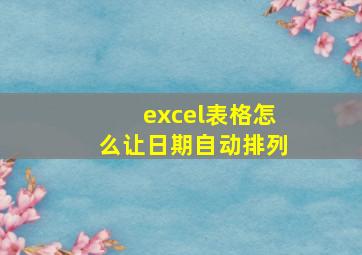 excel表格怎么让日期自动排列